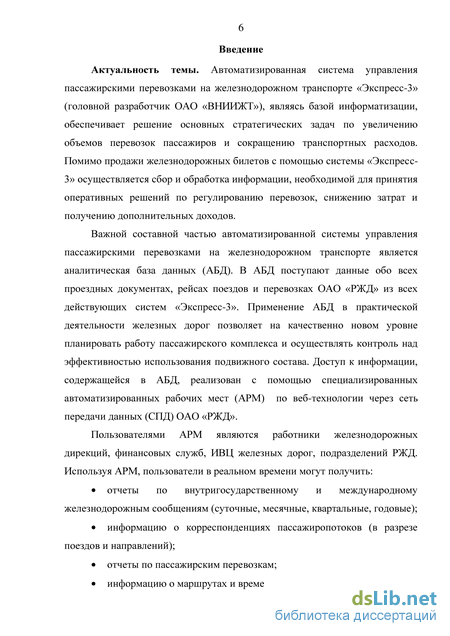 6

Введение

Актуальность темы. Автоматизированная система управления пассажирскими перевозками на железнодорожном транспорте «Экспресс-3» (головной разработчик ОАО «ВНИИЖТ»), являясь базой информатизации, обеспечивает решение основных стратегических задач по увеличению объемов перевозок пассажиров и сокращению транспортных расходов. Помимо продажи железнодорожных билетов с помощью системы «Экспресс-3» осуществляется сбор и обработка информации, необходимой для принятия оперативных решений по регулированию перевозок, снижению затрат и получению дополнительных доходов.

Важной составной частью автоматизированной системы управления пассажирскими перевозками на железнодорожном транспорте является аналитическая база данных (АБД). В АБД поступают данные обо всех проездных документах, рейсах поездов и перевозках ОАО «РЖД» из всех действующих систем «Экспресс-3». Применение АБД в практической деятельности железных дорог позволяет на качественно новом уровне планировать работу пассажирского комплекса и осуществлять контроль над эффективностью использования подвижного состава. Доступ к информации, содержащейся в АБД, реализован с помощью специализированных автоматизированных рабочих мест (АРМ) по веб-технологии через сеть передачи данных (СПД) ОАО «РЖД».

Пользователями АРМ являются работники железнодорожных дирекций, финансовых служб, ИВЦ железных дорог, подразделений РЖД. Используя АРМ, пользователи в реальном времени могут получить:

• отчеты по внутригосударственному и международному железнодорожным сообщениям (суточные, месячные, квартальные, годовые);

• информацию о корреспонденциях пассажиропотоков (в разрезе поездов и направлений);

• отчеты по пассажирским перевозкам;

• информацию о маршрутах и време

dsLib.net
библиотека диссертаций